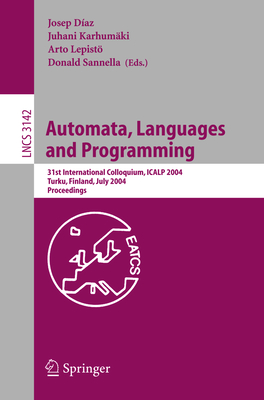 Josep Díaz
Juhani Karhumäki
Arto Lepistö
Donald Sannella (Eds.)

LNCS 3142

Automata, Languages and Programming

31st International Colloquium, ICALP 2004
Turku, Finland, July 2004
Proceedings

EATCS

Springer